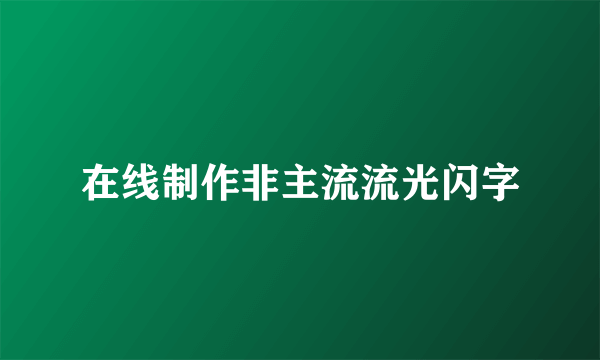 在线制作非主流流光闪字